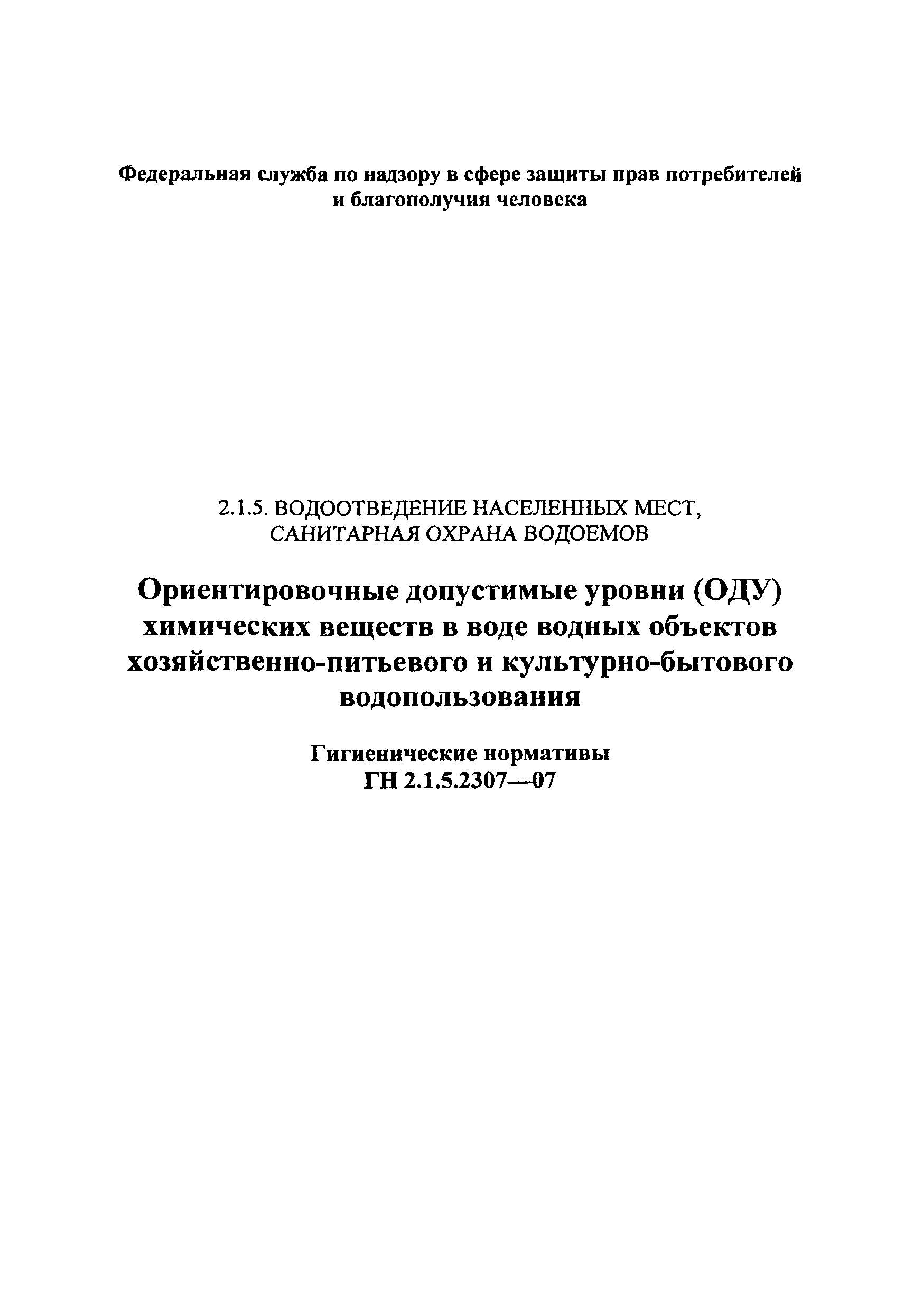 Федеральная служба по надзору в сфере защиты прав потребителей и благополучия человека

2.1.5. ВОДООТВЕДЕНИЕ НАСЕЛЕННЫХ МЕСТ, САНИТАРНАЯ ОХРАНА ВОДОЕМОВ

Ориентировочные допустимые уровни (ОДУ) химических веществ в воде водных объектов хозяйственно-питьевого и культурно-бытового водопользования

Гигиенические нормативы
ГН 2.1.5.2307—07